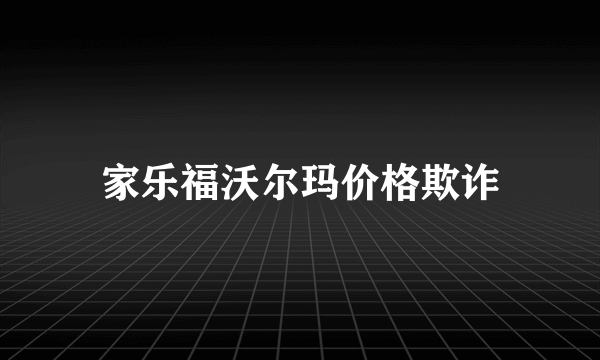 家乐福沃尔玛价格欺诈